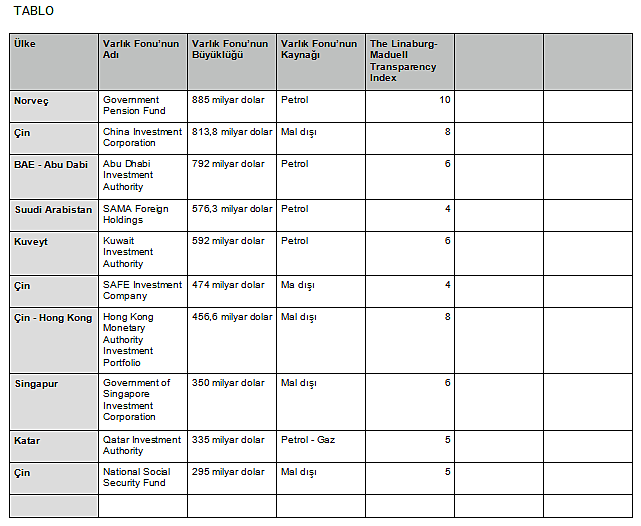 TABLO

| Ülke | Varlık Fonu'nun Adı | Varlık Fonu'nun Büyüklüğü | Varlık Fonu'nun Kaynağı | The Linaburg-Maduell Transparency Index | | |
|---|---|---|---|---|---|---|
| Norveç | Government Pension Fund | 885 milyar dolar | Petrol | 10 | | |
| Çin | China Investment Corporation | 813,8 milyar dolar | Mal dışı | 8 | | |
| BAE - Abu Dabi | Abu Dhabi Investment Authority | 792 milyar dolar | Petrol | 6 | | |
| Suudi Arabistan | SAMA Foreign Holdings | 576,3 milyar dolar | Petrol | 4 | | |
| Kuveyt | Kuwait Investment Authority | 592 milyar dolar | Petrol | 6 | | |
| Çin | SAFE Investment Company | 474 milyar dolar | Ma dışı | 4 | | |
| Çin - Hong Kong | Hong Kong Monetary Authority Investment Portfolio | 456,6 milyar dolar | Mal dışı | 8 | | |
| Singapur | Government of Singapore Investment Corporation | 350 milyar dolar | Mal dışı | 6 | | |
| Katar | Qatar Investment Authority | 335 milyar dolar | Petrol - Gaz | 5 | | |
| Çin | National Social Security Fund | 295 milyar dolar | Mal dışı | 5 | | |
| | | | | | | |